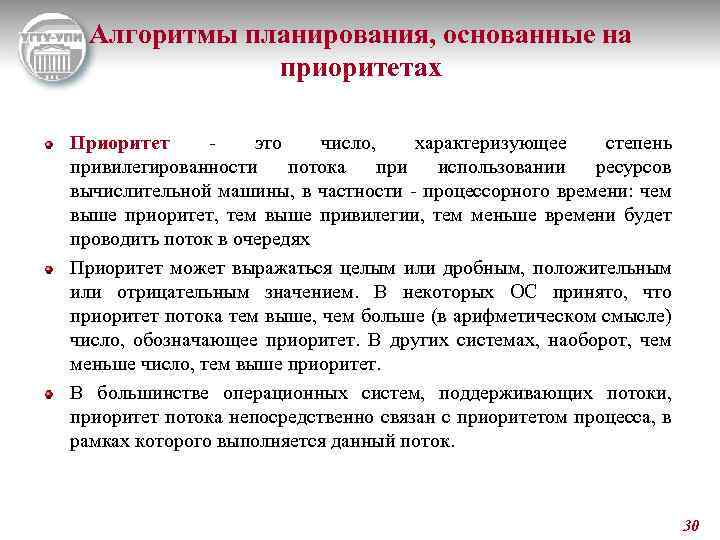 УГТУ-УПИ

Алгоритмы планирования, основанные на приоритетах

Приоритет - это число, характеризующее степень привилегированности потока при использовании ресурсов вычислительной машины, в частности - процессорного времени: чем выше приоритет, тем выше привилегии, тем меньше времени будет проводить поток в очередях

Приоритет может выражаться целым или дробным, положительным или отрицательным значением. В некоторых ОС принято, что приоритет потока тем выше, чем больше (в арифметическом смысле) число, обозначающее приоритет. В других системах, наоборот, чем меньше число, тем выше приоритет.

В большинстве операционных систем, поддерживающих потоки, приоритет потока непосредственно связан с приоритетом процесса, в рамках которого выполняется данный поток.

30